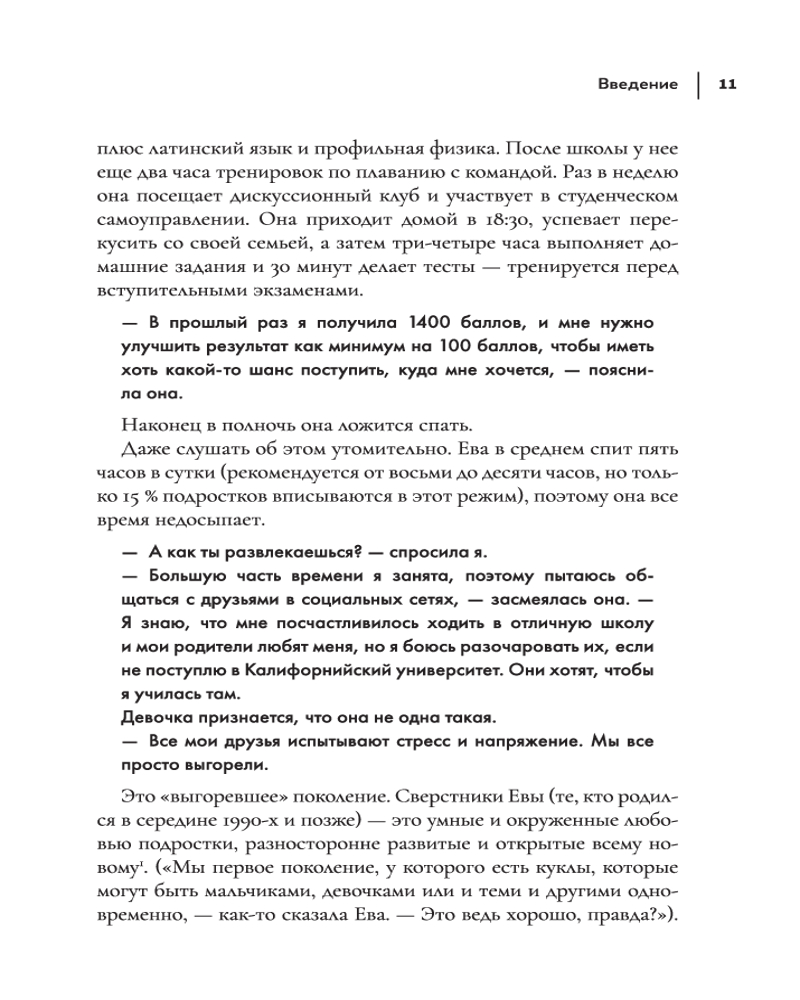 Введение | 11

плюс латинский язык и профильная физика. После школы у нее еще два часа тренировок по плаванию с командой. Раз в неделю она посещает дискуссионный клуб и участвует в студенческом самоуправлении. Она приходит домой в 18:30, успевает перекусить со своей семьей, а затем три-четыре часа выполняет домашние задания и 30 минут делает тесты — тренируется перед вступительными экзаменами.

— В прошлый раз я получила 1400 баллов, и мне нужно улучшить результат как минимум на 100 баллов, чтобы иметь хоть какой-то шанс поступить, куда мне хочется, — пояснила она.

Наконец в полночь она ложится спать.

Даже слушать об этом утомительно. Ева в среднем спит пять часов в сутки (рекомендуется от восьми до десяти часов, но только 15 % подростков вписываются в этот режим), поэтому она все время недосыпает.

— А как ты развлекаешься? — спросила я.
— Большую часть времени я занята, поэтому пытаюсь общаться с друзьями в социальных сетях, — засмеялась она. — Я знаю, что мне посчастливилось ходить в отличную школу и мои родители любят меня, но я боюсь разочаровать их, если не поступлю в Калифорнийский университет. Они хотят, чтобы я училась там.
Девочка признается, что она не одна такая.
— Все мои друзья испытывают стресс и напряжение. Мы все просто выгорели.

Это «выгоревшее» поколение. Сверстники Евы (те, кто родился в середине 1990-х и позже) — это умные и окруженные любовью подростки, разносторонне развитые и открытые всему новому$^1$. («Мы первое поколение, у которого есть куклы, которые могут быть мальчиками, девочками или и теми и другими одновременно, — как-то сказала Ева. — Это ведь хорошо, правда?»).